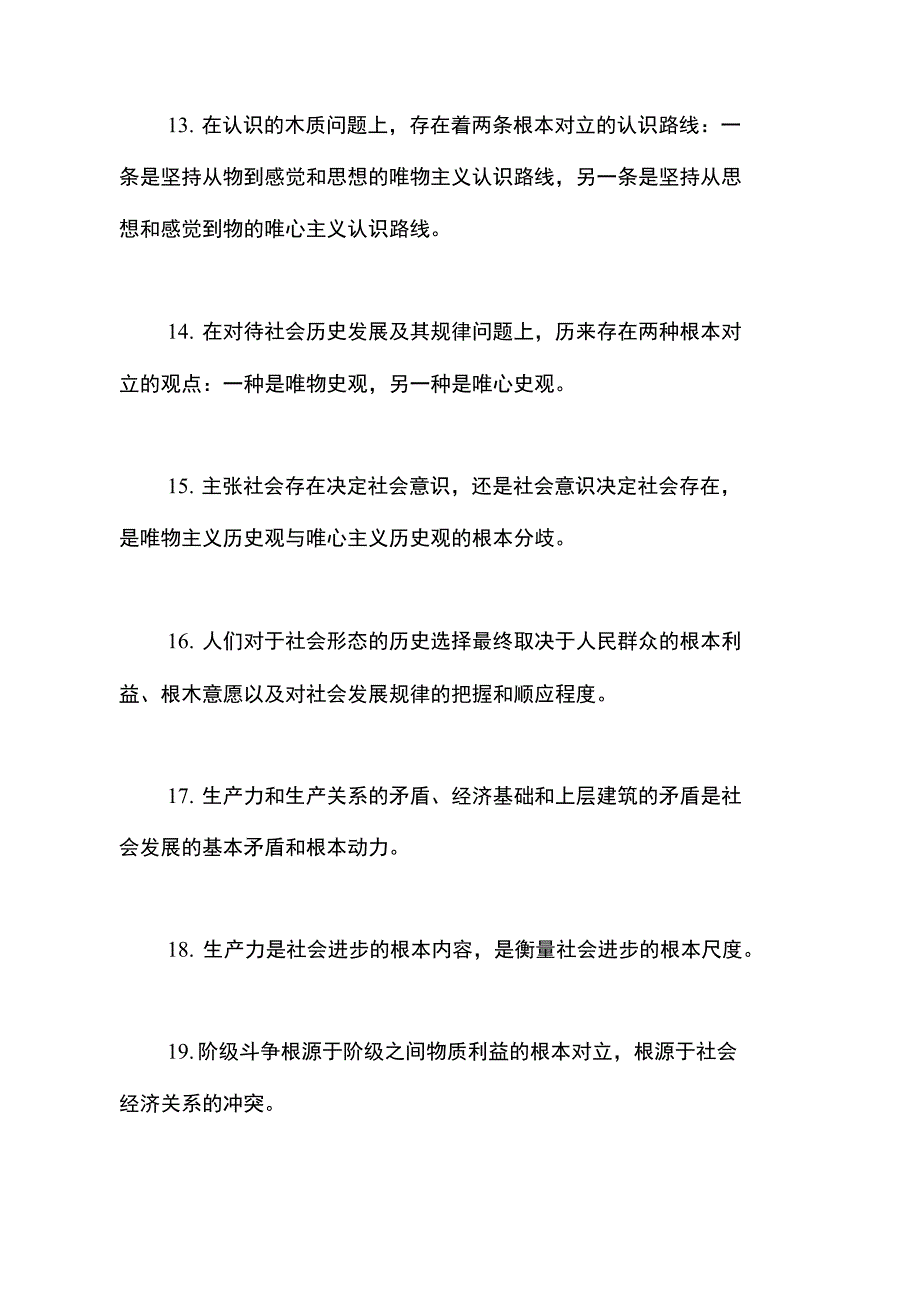 13. 在认识的木质问题上，存在着两条根本对立的认识路线：一条是坚持从物到感觉和思想的唯物主义认识路线，另一条是坚持从思想和感觉到物的唯心主义认识路线。

14. 在对待社会历史发展及其规律问题上，历来存在两种根本对立的观点：一种是唯物史观，另一种是唯心史观。

15. 主张社会存在决定社会意识，还是社会意识决定社会存在，是唯物主义历史观与唯心主义历史观的根本分歧。

16. 人们对于社会形态的历史选择最终取决于人民群众的根本利益、根木意愿以及对社会发展规律的把握和顺应程度。

17. 生产力和生产关系的矛盾、经济基础和上层建筑的矛盾是社会发展的基本矛盾和根本动力。

18. 生产力是社会进步的根本内容，是衡量社会进步的根本尺度。

19. 阶级斗争根源于阶级之间物质利益的根本对立，根源于社会经济关系的冲突。